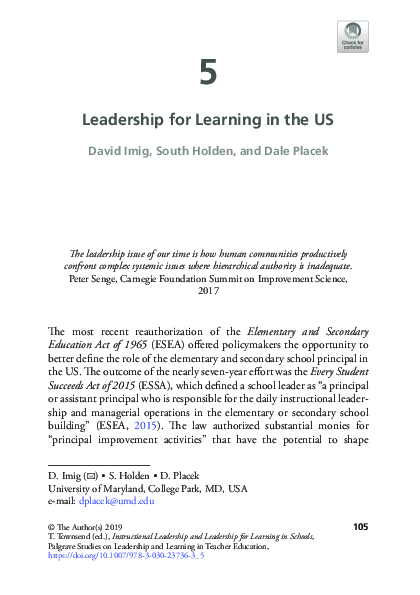 Check for updates

5

Leadership for Learning in the US

David Imig, South Holden, and Dale Placek

The leadership issue of our time is how human communities productively confront complex systemic issues where hierarchical authority is inadequate.
Peter Senge, Carnegie Foundation Summit on Improvement Science, 2017

The most recent reauthorization of the Elementary and Secondary Education Act of 1965 (ESEA) offered policymakers the opportunity to better define the role of the elementary and secondary school principal in the US. The outcome of the nearly seven-year effort was the Every Student Succeeds Act of 2015 (ESSA), which defined a school leader as "a principal or assistant principal who is responsible for the daily instructional leadership and managerial operations in the elementary or secondary school building" (ESEA, 2015). The law authorized substantial monies for "principal improvement activities" that have the potential to shape

D. Imig (✉) • S. Holden • D. Placek
University of Maryland, College Park, MD, USA
e-mail: dplacek@umd.edu

© The Author(s) 2019
T. Townsend (ed.), Instructional Leadership and Leadership for Learning in Schools, Palgrave Studies on Leadership and Learning in Teacher Education, https://doi.org/10.1007/978-3-030-23736-3_5

105